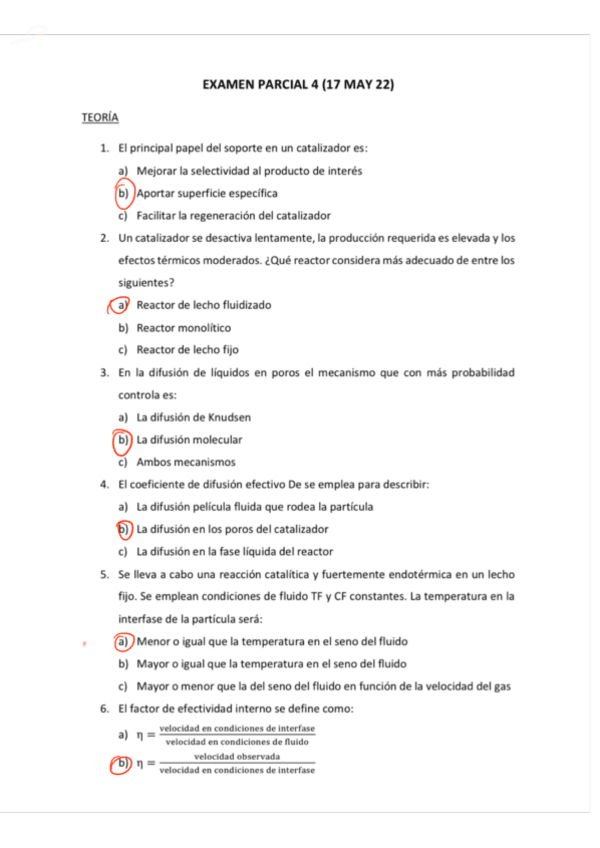 EXAMEN PARCIAL 4 (17 MAY 22)

TEORÍA

1. El principal papel del soporte en un catalizador es:

a) Mejorar la selectividad al producto de interés

b) Aportar superficie específica

c) Facilitar la regeneración del catalizador

2. Un catalizador se desactiva lentamente, la producción requerida es elevada y los efectos térmicos moderados. ¿Qué reactor considera más adecuado de entre los siguientes?

a) Reactor de lecho fluidizado

b) Reactor monolítico

c) Reactor de lecho fijo

3. En la difusión de líquidos en poros el mecanismo que con más probabilidad controla es:

a) La difusión de Knudsen

b) La difusión molecular

c) Ambos mecanismos

4. El coeficiente de difusión efectivo De se emplea para describir:

a) La difusión película fluida que rodea la partícula

b) La difusión en los poros del catalizador

c) La difusión en la fase líquida del reactor

5. Se lleva a cabo una reacción catalítica y fuertemente endotérmica en un lecho fijo. Se emplean condiciones de fluido TF y CF constantes. La temperatura en la interfase de la partícula será:

a) Menor o igual que la temperatura en el seno del fluido

b) Mayor o igual que la temperatura en el seno del fluido

c) Mayor o menor que la del seno del fluido en función de la velocidad del gas

6. El factor de efectividad interno se define como:

a) $\eta = \frac{\text{velocidad en condiciones de interfase}}{\text{velocidad en condiciones de fluido}}$

b) $\eta = \frac{\text{velocidad observada}}{\text{velocidad en condiciones de interfase}}$